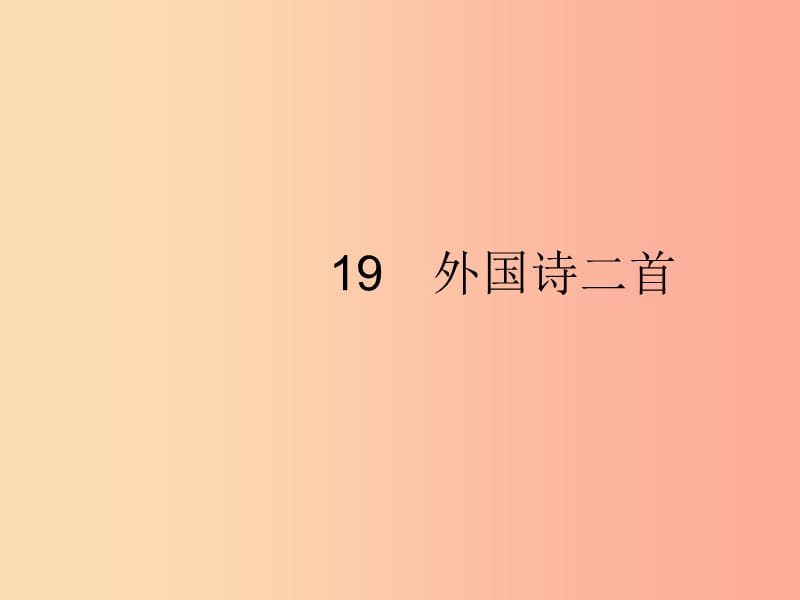 19　外国诗二首